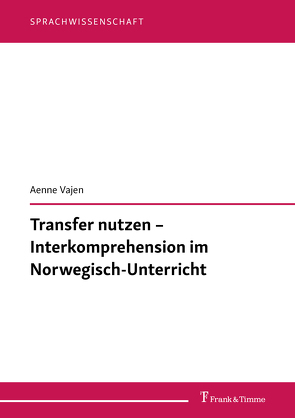 SPRACHWISSENSCHAFT

Aenne Vajen

Transfer nutzen – Interkomprehension im Norwegisch-Unterricht

Frank & Timme